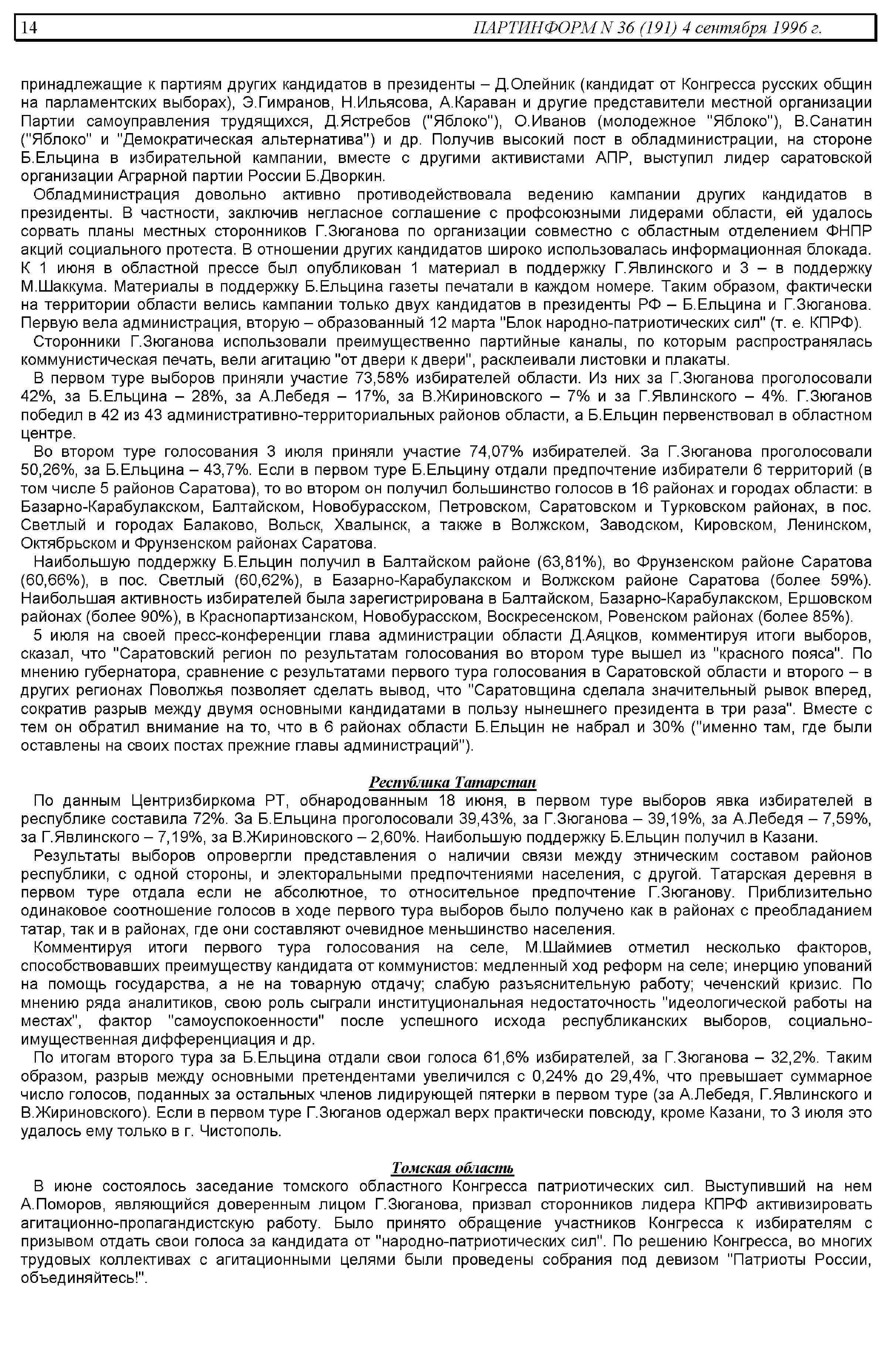 14 ПАРТИНФОРМ N 36 (191) 4 сентября 1996 г.

принадлежащие к партиям других кандидатов в президенты – Д.Олейник (кандидат от Конгресса русских общин на парламентских выборах), Э.Гимранов, Н.Ильясова, А.Караван и другие представители местной организации Партии самоуправления трудящихся, Д.Ястребов ("Яблоко"), О.Иванов (молодежное "Яблоко"), В.Санатин ("Яблоко" и "Демократическая альтернатива") и др. Получив высокий пост в обладминистрации, на стороне Б.Ельцина в избирательной кампании, вместе с другими активистами АПР, выступил лидер саратовской организации Аграрной партии России Б.Дворкин.

Обладминистрация довольно активно противодействовала ведению кампании других кандидатов в президенты. В частности, заключив негласное соглашение с профсоюзными лидерами области, ей удалось сорвать планы местных сторонников Г.Зюганова по организации совместно с областным отделением ФНПР акций социального протеста. В отношении других кандидатов широко использовалась информационная блокада. К 1 июня в областной прессе был опубликован 1 материал в поддержку Г.Явлинского и 3 – в поддержку М.Шаккума. Материалы в поддержку Б.Ельцина газеты печатали в каждом номере. Таким образом, фактически на территории области велись кампании только двух кандидатов в президенты РФ – Б.Ельцина и Г.Зюганова. Первую вела администрация, вторую – образованный 12 марта "Блок народно-патриотических сил" (т. е. КПРФ).

Сторонники Г.Зюганова использовали преимущественно партийные каналы, по которым распространялась коммунистическая печать, вели агитацию "от двери к двери", расклеивали листовки и плакаты.

В первом туре выборов приняли участие 73,58% избирателей области. Из них за Г.Зюганова проголосовали 42%, за Б.Ельцина – 28%, за А.Лебедя – 17%, за В.Жириновского – 7% и за Г.Явлинского – 4%. Г.Зюганов победил в 42 из 43 административно-территориальных районов области, а Б.Ельцин первенствовал в областном центре.

Во втором туре голосования 3 июля приняли участие 74,07% избирателей. За Г.Зюганова проголосовали 50,26%, за Б.Ельцина – 43,7%. Если в первом туре Б.Ельцину отдали предпочтение избиратели 6 территорий (в том числе 5 районов Саратова), то во втором он получил большинство голосов в 16 районах и городах области: в Базарно-Карабулакском, Балтайском, Новобурасском, Петровском, Саратовском и Турковском районах, в пос. Светлый и городах Балаково, Вольск, Хвалынск, а также в Волжском, Заводском, Кировском, Ленинском, Октябрьском и Фрунзенском районах Саратова.

Наибольшую поддержку Б.Ельцин получил в Балтайском районе (63,81%), во Фрунзенском районе Саратова (60,66%), в пос. Светлый (60,62%), в Базарно-Карабулакском и Волжском районе Саратова (более 59%). Наибольшая активность избирателей была зарегистрирована в Балтайском, Базарно-Карабулакском, Ершовском районах (более 90%), в Краснопартизанском, Новобурасском, Воскресенском, Ровенском районах (более 85%).

5 июля на своей пресс-конференции глава администрации области Д.Аяцков, комментируя итоги выборов, сказал, что "Саратовский регион по результатам голосования во втором туре вышел из "красного пояса". По мнению губернатора, сравнение с результатами первого тура голосования в Саратовской области и второго – в других регионах Поволжья позволяет сделать вывод, что "Саратовщина сделала значительный рывок вперед, сократив разрыв между двумя основными кандидатами в пользу нынешнего президента в три раза". Вместе с тем он обратил внимание на то, что в 6 районах области Б.Ельцин не набрал и 30% ("именно там, где были оставлены на своих постах прежние главы администраций").

Республика Татарстан

По данным Центризбиркома РТ, обнародованным 18 июня, в первом туре выборов явка избирателей в республике составила 72%. За Б.Ельцина проголосовали 39,43%, за Г.Зюганова – 39,19%, за А.Лебедя – 7,59%, за Г.Явлинского – 7,19%, за В.Жириновского – 2,60%. Наибольшую поддержку Б.Ельцин получил в Казани.

Результаты выборов опровергли представления о наличии связи между этническим составом районов республики, с одной стороны, и электоральными предпочтениями населения, с другой. Татарская деревня в первом туре отдала если не абсолютное, то относительное предпочтение Г.Зюганову. Приблизительно одинаковое соотношение голосов в ходе первого тура выборов было получено как в районах с преобладанием татар, так и в районах, где они составляют очевидное меньшинство населения.

Комментируя итоги первого тура голосования на селе, М.Шаймиев отметил несколько факторов, способствовавших преимуществу кандидата от коммунистов: медленный ход реформ на селе; инерцию упований на помощь государства, а не на товарную отдачу; слабую разъяснительную работу; чеченский кризис. По мнению ряда аналитиков, свою роль сыграли институциональная недостаточность "идеологической работы на местах", фактор "самоуспокоенности" после успешного исхода республиканских выборов, социально-имущественная дифференциация и др.

По итогам второго тура за Б.Ельцина отдали свои голоса 61,6% избирателей, за Г.Зюганова – 32,2%. Таким образом, разрыв между основными претендентами увеличился с 0,24% до 29,4%, что превышает суммарное число голосов, поданных за остальных членов лидирующей пятерки в первом туре (за А.Лебедя, Г.Явлинского и В.Жириновского). Если в первом туре Г.Зюганов одержал верх практически повсюду, кроме Казани, то 3 июля это удалось ему только в г. Чистополь.

Томская область

В июне состоялось заседание томского областного Конгресса патриотических сил. Выступивший на нем А.Поморов, являющийся доверенным лицом Г.Зюганова, призвал сторонников лидера КПРФ активизировать агитационно-пропагандистскую работу. Было принято обращение участников Конгресса к избирателям с призывом отдать свои голоса за кандидата от "народно-патриотических сил". По решению Конгресса, во многих трудовых коллективах с агитационными целями были проведены собрания под девизом "Патриоты России, объединяйтесь!".